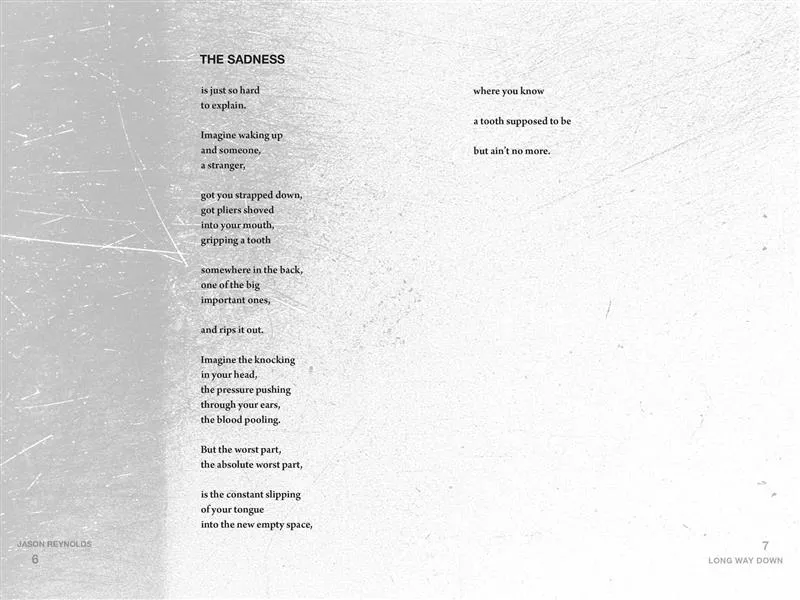 THE SADNESS

is just so hard
to explain.

Imagine waking up
and someone,
a stranger,

got you strapped down,
got pliers shoved
into your mouth,
gripping a tooth

somewhere in the back,
one of the big
important ones,

and rips it out.

Imagine the knocking
in your head,
the pressure pushing
through your ears,
the blood pooling.

But the worst part,
the absolute worst part,

is the constant slipping
of your tongue
into the new empty space,

JASON REYNOLDS
6

where you know

a tooth supposed to be

but ain't no more.

7
LONG WAY DOWN